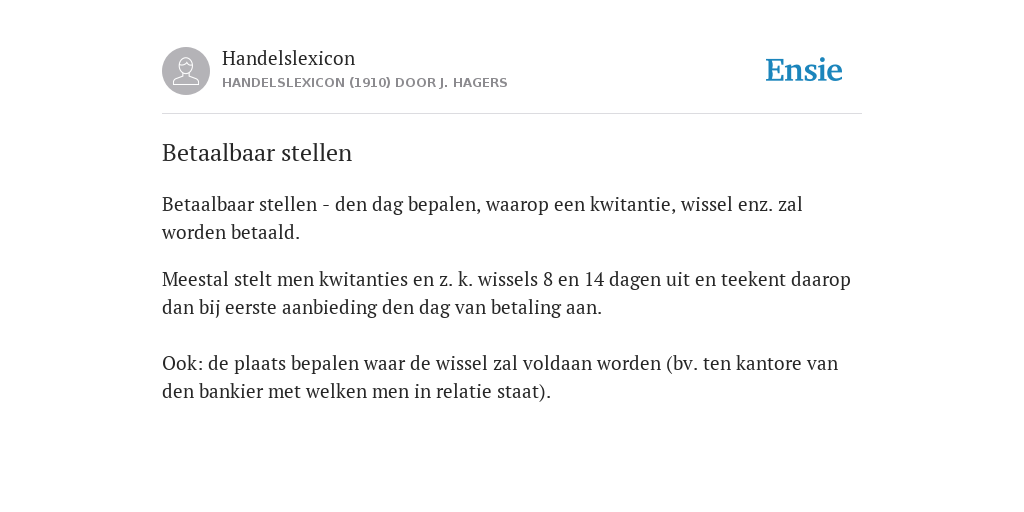 Handelslexicon
HANDELSLEXICON (1910) DOOR J. HAGERS

Ensie

Betaalbaar stellen

Betaalbaar stellen - den dag bepalen, waarop een kwitantie, wissel enz. zal worden betaald.

Meestal stelt men kwitanties en z. k. wissels 8 en 14 dagen uit en teekent daarop dan bij eerste aanbieding den dag van betaling aan.

Ook: de plaats bepalen waar de wissel zal voldaan worden (bv. ten kantore van den bankier met welken men in relatie staat).